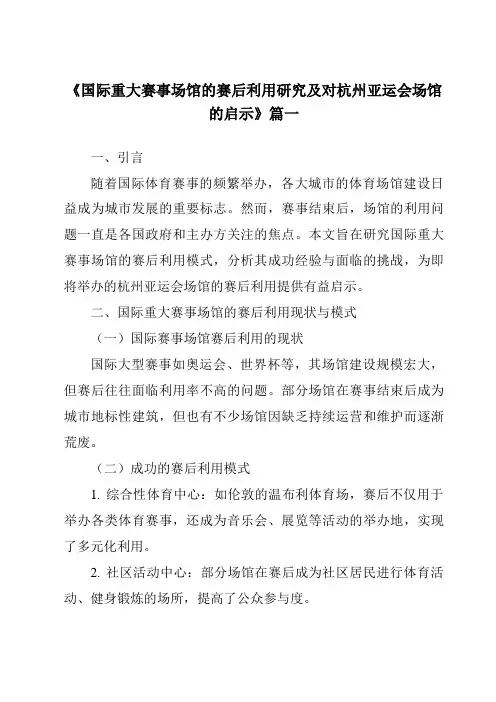 《国际重大赛事场馆的赛后利用研究及对杭州亚运会场馆的启示》篇一

一、引言

随着国际体育赛事的频繁举办，各大城市的体育场馆建设日益成为城市发展的重要标志。然而，赛事结束后，场馆的利用问题一直是各国政府和主办方关注的焦点。本文旨在研究国际重大赛事场馆的赛后利用模式，分析其成功经验与面临的挑战，为即将举办的杭州亚运会场馆的赛后利用提供有益启示。

二、国际重大赛事场馆的赛后利用现状与模式

（一）国际赛事场馆赛后利用的现状

国际大型赛事如奥运会、世界杯等，其场馆建设规模宏大，但赛后往往面临利用率不高的问题。部分场馆在赛事结束后成为城市地标性建筑，但也有不少场馆因缺乏持续运营和维护而逐渐荒废。

（二）成功的赛后利用模式

1. 综合性体育中心：如伦敦的温布利体育场，赛后不仅用于举办各类体育赛事，还成为音乐会、展览等活动的举办地，实现了多元化利用。

2. 社区活动中心：部分场馆在赛后成为社区居民进行体育活动、健身锻炼的场所，提高了公众参与度。